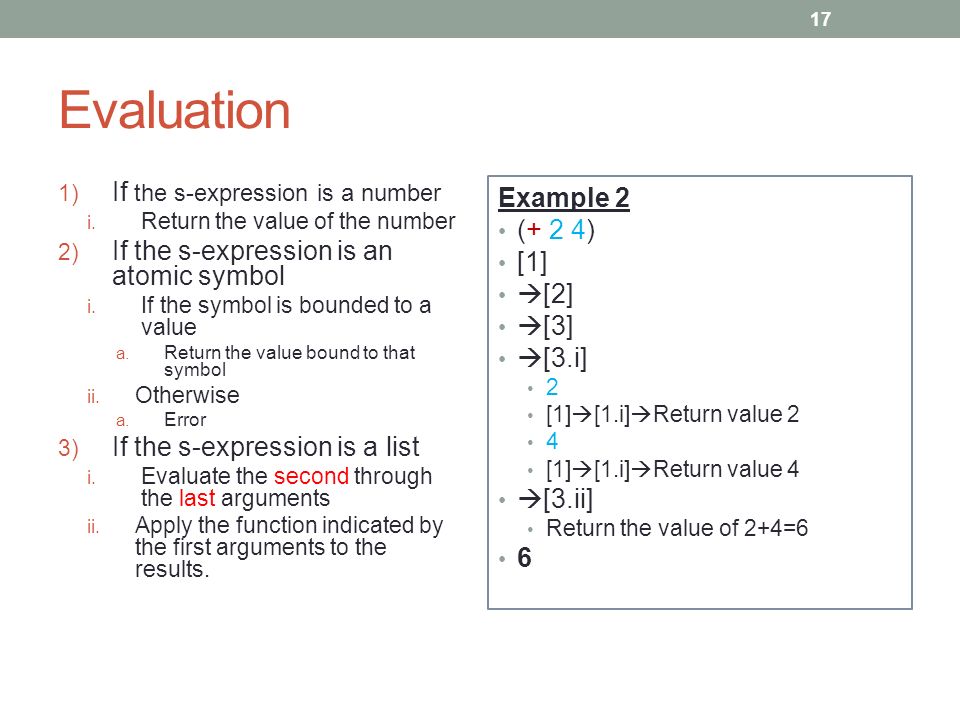 17

Evaluation

1) If the s-expression is a number
i. Return the value of the number
2) If the s-expression is an atomic symbol
i. If the symbol is bounded to a value
a. Return the value bound to that symbol
ii. Otherwise
a. Error
3) If the s-expression is a list
i. Evaluate the second through the last arguments
ii. Apply the function indicated by the first arguments to the results.

Example 2
• (+ 2 4)
• [1]
• →[2]
• →[3]
• →[3.i]
• 2
• [1]→[1.i]→Return value 2
• 4
• [1]→[1.i]→Return value 4
• →[3.ii]
• Return the value of 2+4=6
• 6